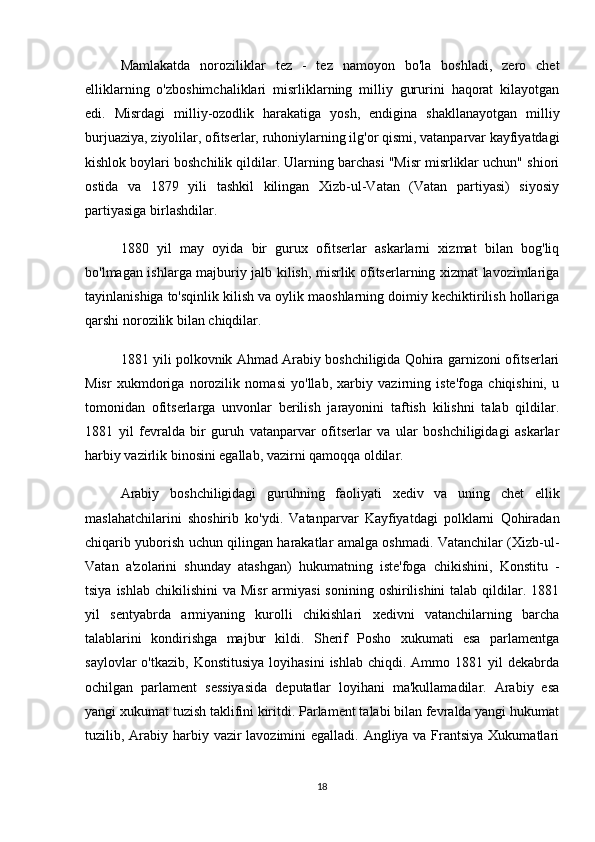 Mamlakatda noroziliklar tez - tez namoyon bo'la boshladi, zero chet elliklarning o'zboshimchaliklari misrliklarning milliy gururini haqorat kilayotgan edi. Misrdagi milliy-ozodlik harakatiga yosh, endigina shakllanayotgan milliy burjuaziya, ziyolilar, ofitserlar, ruhoniylarning ilg'or qismi, vatanparvar kayfiyatdagi kishlok boylari boshchilik qildilar. Ularning barchasi "Misr misrliklar uchun" shiori ostida va 1879 yili tashkil kilingan Xizb-ul-Vatan (Vatan partiyasi) siyosiy partiyasiga birlashdilar.

1880 yil may oyida bir gurux ofitserlar askarlarni xizmat bilan bog'liq bo'lmagan ishlarga majburiy jalb kilish, misrlik ofitserlarning xizmat lavozimlariga tayinlanishiga to'sqinlik kilish va oylik maoshlarning doimiy kechiktirilish hollariga qarshi norozilik bilan chiqdilar.

1881 yili polkovnik Ahmad Arabiy boshchiligida Qohira garnizoni ofitserlari Misr xukmdoriga norozilik nomasi yo'llab, xarbiy vazirning iste'foga chiqishini, u tomonidan ofitserlarga unvonlar berilish jarayonini taftish kilishni talab qildilar. 1881 yil fevralda bir guruh vatanparvar ofitserlar va ular boshchiligidagi askarlar harbiy vazirlik binosini egallab, vazirni qamoqqa oldilar.

Arabiy boshchiligidagi guruhning faoliyati xediv va uning chet ellik maslahatchilarini shoshirib ko'ydi. Vatanparvar Kayfiyatdagi polklarni Qohiradan chiqarib yuborish uchun qilingan harakatlar amalga oshmadi. Vatanchilar (Xizb-ul-Vatan a'zolarini shunday atashgan) hukumatning iste'foga chikishini, Konstitu - tsiya ishlab chikilishini va Misr armiyasi sonining oshirilishini talab qildilar. 1881 yil sentyabrda armiyaning kurolli chikishlari xedivni vatanchilarning barcha talablarini kondirishga majbur kildi. Sherif Posho xukumati esa parlamentga saylovlar o'tkazib, Konstitusiya loyihasini ishlab chiqdi. Ammo 1881 yil dekabrda ochilgan parlament sessiyasida deputatlar loyihani ma'kullamadilar. Arabiy esa yangi xukumat tuzish taklifini kiritdi. Parlament talabi bilan fevralda yangi hukumat tuzilib, Arabiy harbiy vazir lavozimini egalladi. Angliya va Frantsiya Xukumatlari

18